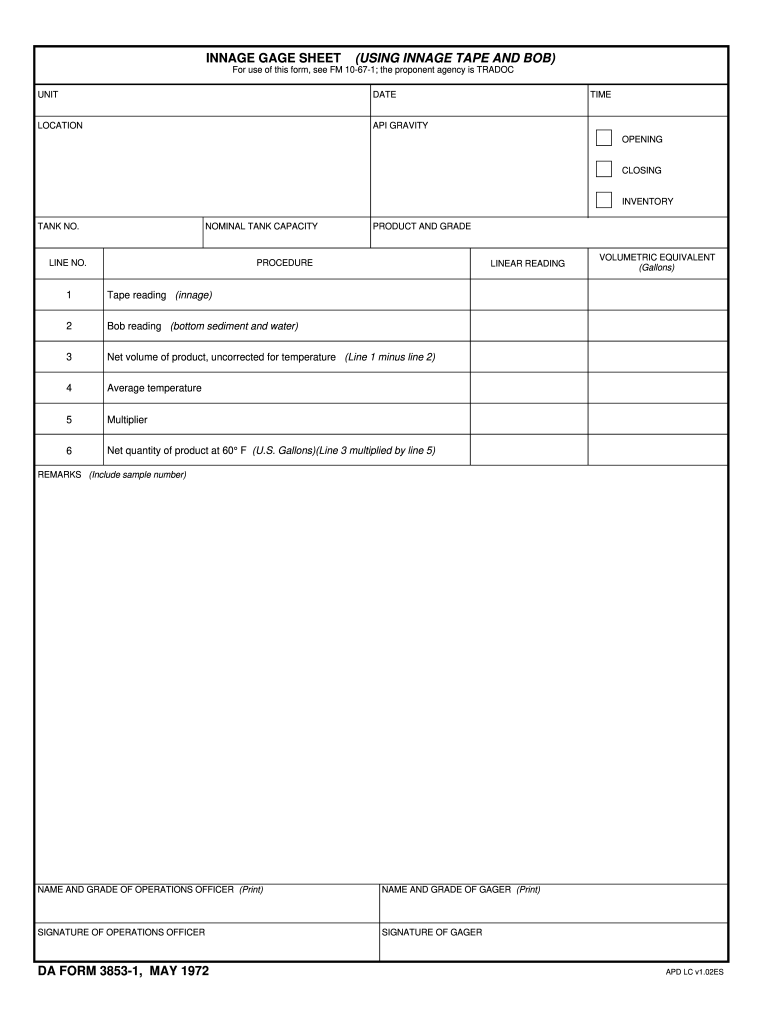 INNAGE GAGE SHEET (USING INNAGE TAPE AND BOB)
For use of this form, see FM 10-67-1; the proponent agency is TRADOC

UNIT
DATE
TIME

LOCATION
API GRAVITY
OPENING
CLOSING
INVENTORY

TANK NO.
NOMINAL TANK CAPACITY
PRODUCT AND GRADE

| LINE NO. | PROCEDURE | LINEAR READING | VOLUMETRIC EQUIVALENT (Gallons) |
|---|---|---|---|
| 1 | Tape reading (innage) | | |
| 2 | Bob reading (bottom sediment and water) | | |
| 3 | Net volume of product, uncorrected for temperature (Line 1 minus line 2) | | |
| 4 | Average temperature | | |
| 5 | Multiplier | | |
| 6 | Net quantity of product at 60° F (U.S. Gallons)(Line 3 multiplied by line 5) | | |

REMARKS (Include sample number)

NAME AND GRADE OF OPERATIONS OFFICER (Print)
NAME AND GRADE OF GAGER (Print)

SIGNATURE OF OPERATIONS OFFICER
SIGNATURE OF GAGER

DA FORM 3853-1, MAY 1972
APD LC v1.02ES